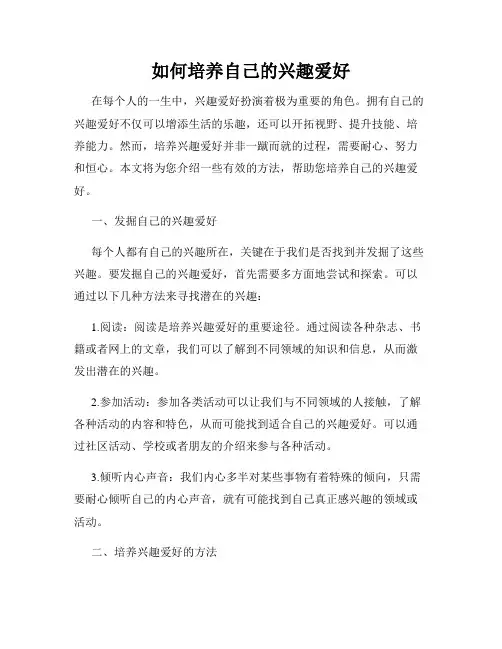 如何培养自己的兴趣爱好

在每个人的一生中，兴趣爱好扮演着极为重要的角色。拥有自己的兴趣爱好不仅可以增添生活的乐趣，还可以开拓视野、提升技能、培养能力。然而，培养兴趣爱好并非一蹴而就的过程，需要耐心、努力和恒心。本文将为您介绍一些有效的方法，帮助您培养自己的兴趣爱好。

一、发掘自己的兴趣爱好

每个人都有自己的兴趣所在，关键在于我们是否找到并发掘了这些兴趣。要发掘自己的兴趣爱好，首先需要多方面地尝试和探索。可以通过以下几种方法来寻找潜在的兴趣：

1.阅读：阅读是培养兴趣爱好的重要途径。通过阅读各种杂志、书籍或者网上的文章，我们可以了解到不同领域的知识和信息，从而激发出潜在的兴趣。

2.参加活动：参加各类活动可以让我们与不同领域的人接触，了解各种活动的内容和特色，从而可能找到适合自己的兴趣爱好。可以通过社区活动、学校或者朋友的介绍来参与各种活动。

3.倾听内心声音：我们内心多半对某些事物有着特殊的倾向，只需要耐心倾听自己的内心声音，就有可能找到自己真正感兴趣的领域或活动。

二、培养兴趣爱好的方法